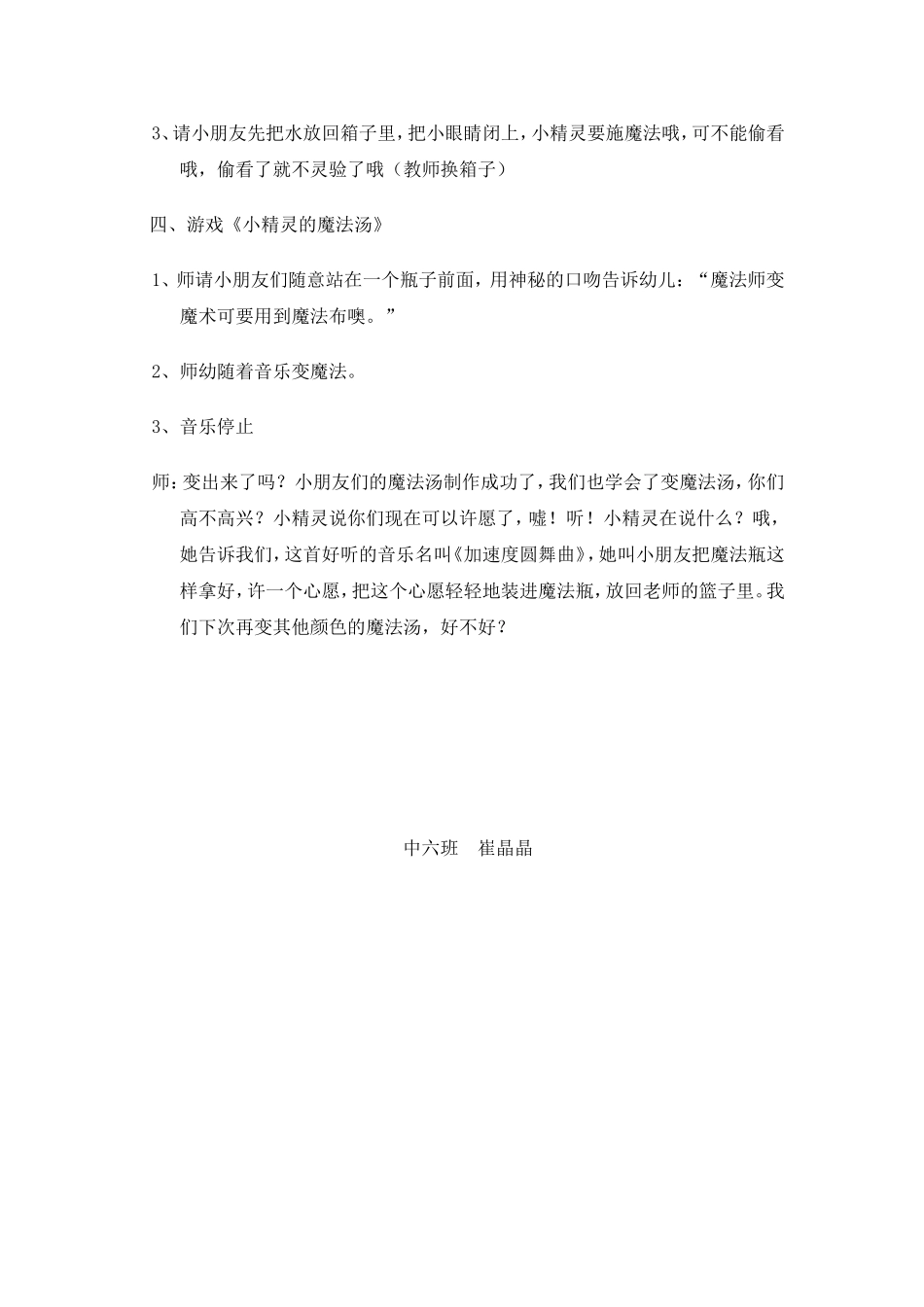 3、请小朋友先把水放回箱子里，把小眼睛闭上，小精灵要施魔法哦，可不能偷看哦，偷看了就不灵验了哦（教师换箱子）

四、游戏《小精灵的魔法汤》

1、师请小朋友们随意站在一个瓶子前面，用神秘的口吻告诉幼儿：“魔法师变魔术可要用到魔法布噢。”

2、师幼随着音乐变魔法。

3、音乐停止

师：变出来了吗？小朋友们的魔法汤制作成功了，我们也学会了变魔法汤，你们高不高兴？小精灵说你们现在可以许愿了，嘘！听！小精灵在说什么？哦，她告诉我们，这首好听的音乐名叫《加速度圆舞曲》，她叫小朋友把魔法瓶这样拿好，许一个心愿，把这个心愿轻轻地装进魔法瓶，放回老师的篮子里。我们下次再变其他颜色的魔法汤，好不好？

中六班　崔晶晶